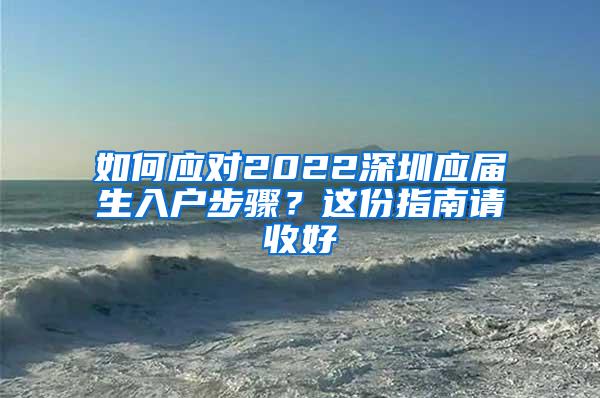 如何应对2022深圳应届生入户步骤？这份指南请收好